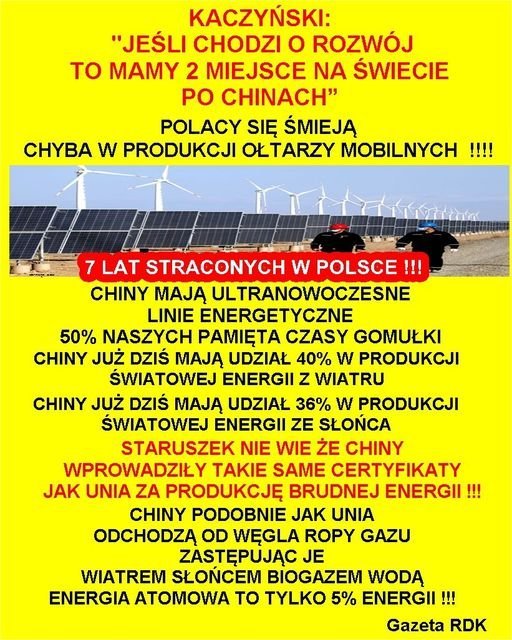 KACZYŃSKI:
"JEŚLI CHODZI O ROZWÓJ
TO MAMY 2 MIEJSCE NA ŚWIECIE
PO CHINACH"

POLACY SIĘ ŚMIEJĄ
CHYBA W PRODUKCJI OŁTARZY MOBILNYCH !!!!

7 LAT STRACONYCH W POLSCE !!!

CHINY MAJĄ ULTRANOWOCZESNE
LINIE ENERGETYCZNE
50% NASZYCH PAMIĘTA CZASY GOMUŁKI
CHINY JUŻ DZIŚ MAJĄ UDZIAŁ 40% W PRODUKCJI
ŚWIATOWEJ ENERGII Z WIATRU

CHINY JUŻ DZIŚ MAJĄ UDZIAŁ 36% W PRODUKCJI
ŚWIATOWEJ ENERGII ZE SŁOŃCA

STARUSZEK NIE WIE ŻE CHINY
WPROWADZIŁY TAKIE SAME CERTYFIKATY
JAK UNIA ZA PRODUKCJĘ BRUDNEJ ENERGII !!!

CHINY PODOBNIE JAK UNIA
ODCHODZĄ OD WĘGLA ROPY GAZU
ZASTĘPUJĄC JE
WIATREM SŁOŃCEM BIOGAZEM WODĄ
ENERGIA ATOMOWA TO TYLKO 5% ENERGII !!!

Gazeta RDK